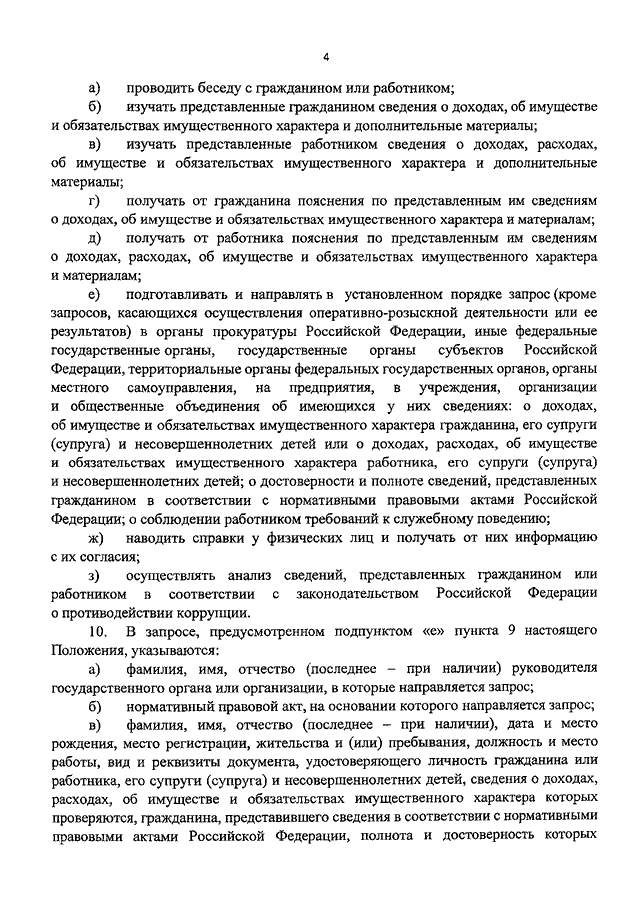 4

а) проводить беседу с гражданином или работником;

б) изучать представленные гражданином сведения о доходах, об имуществе и обязательствах имущественного характера и дополнительные материалы;

в) изучать представленные работником сведения о доходах, расходах, об имуществе и обязательствах имущественного характера и дополнительные материалы;

г) получать от гражданина пояснения по представленным им сведениям о доходах, об имуществе и обязательствах имущественного характера и материалам;

д) получать от работника пояснения по представленным им сведениям о доходах, расходах, об имуществе и обязательствах имущественного характера и материалам;

е) подготавливать и направлять в установленном порядке запрос (кроме запросов, касающихся осуществления оперативно-розыскной деятельности или ее результатов) в органы прокуратуры Российской Федерации, иные федеральные государственные органы, государственные органы субъектов Российской Федерации, территориальные органы федеральных государственных органов, органы местного самоуправления, на предприятия, в учреждения, организации и общественные объединения об имеющихся у них сведениях: о доходах, об имуществе и обязательствах имущественного характера гражданина, его супруги (супруга) и несовершеннолетних детей или о доходах, расходах, об имуществе и обязательствах имущественного характера работника, его супруги (супруга) и несовершеннолетних детей; о достоверности и полноте сведений, представленных гражданином в соответствии с нормативными правовыми актами Российской Федерации; о соблюдении работником требований к служебному поведению;

ж) наводить справки у физических лиц и получать от них информацию с их согласия;

з) осуществлять анализ сведений, представленных гражданином или работником в соответствии с законодательством Российской Федерации о противодействии коррупции.

10. В запросе, предусмотренном подпунктом «е» пункта 9 настоящего Положения, указываются:

а) фамилия, имя, отчество (последнее – при наличии) руководителя государственного органа или организации, в которые направляется запрос;

б) нормативный правовой акт, на основании которого направляется запрос;

в) фамилия, имя, отчество (последнее – при наличии), дата и место рождения, место регистрации, жительства и (или) пребывания, должность и место работы, вид и реквизиты документа, удостоверяющего личность гражданина или работника, его супруги (супруга) и несовершеннолетних детей, сведения о доходах, расходах, об имуществе и обязательствах имущественного характера которых проверяются, гражданина, представившего сведения в соответствии с нормативными правовыми актами Российской Федерации, полнота и достоверность которых